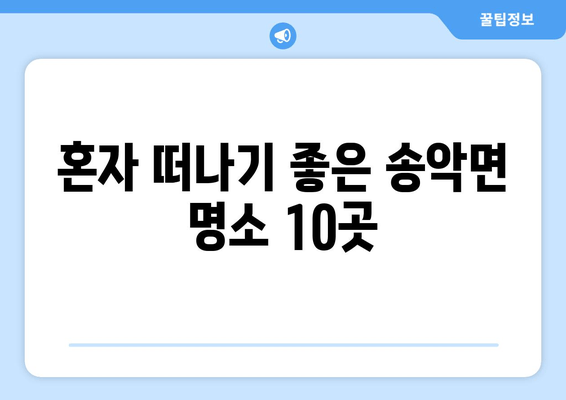 꿀팁정보

혼자 떠나기 좋은 송악면 명소 10곳